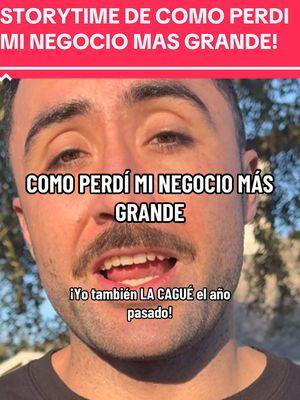 STORYTIME DE COMO PERDI MI NEGOCIO MAS GRANDE!

COMO PERDÍ MI NEGOCIO MÁS GRANDE

¡Yo también LA CAGUÉ el año pasado!